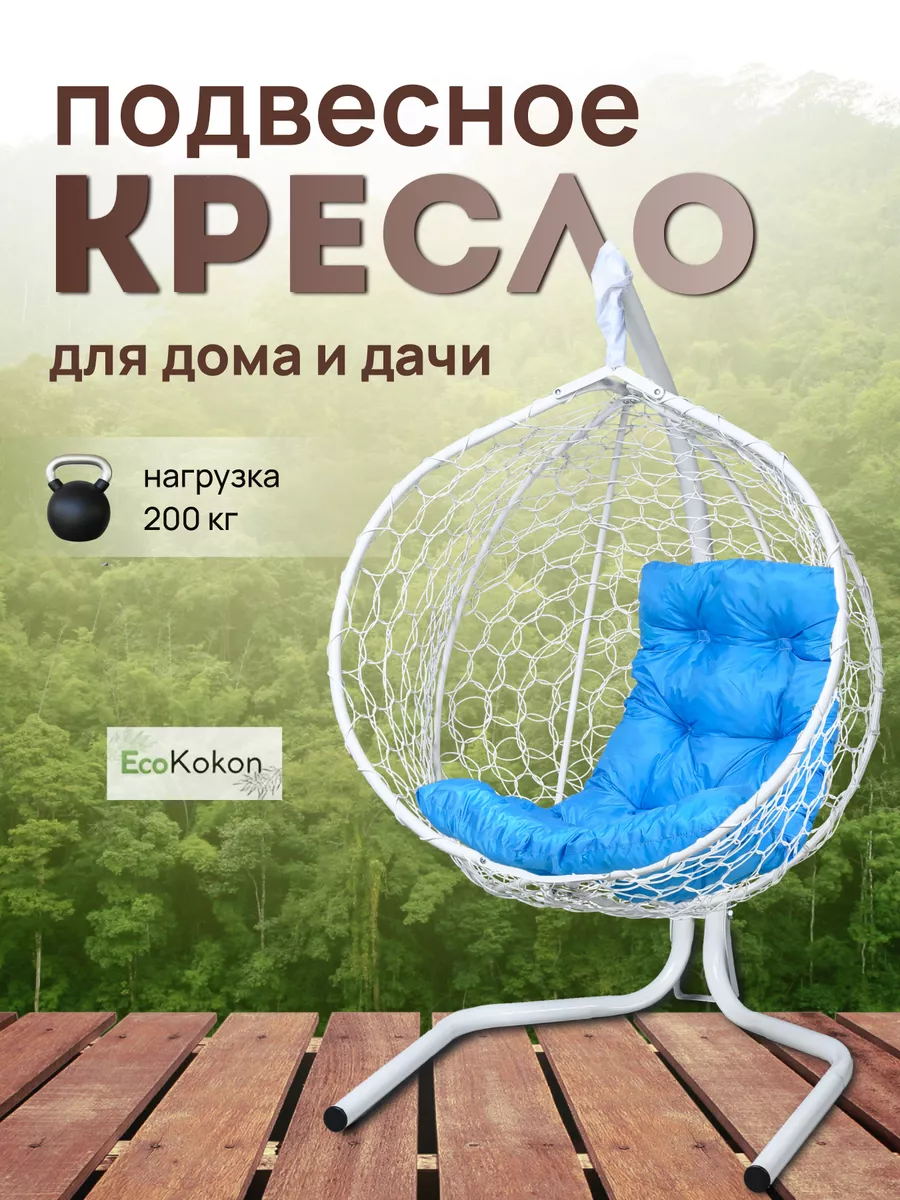 подвесное
КРЕСЛО
для дома и дачи

нагрузка
200 кг

EcoKokon